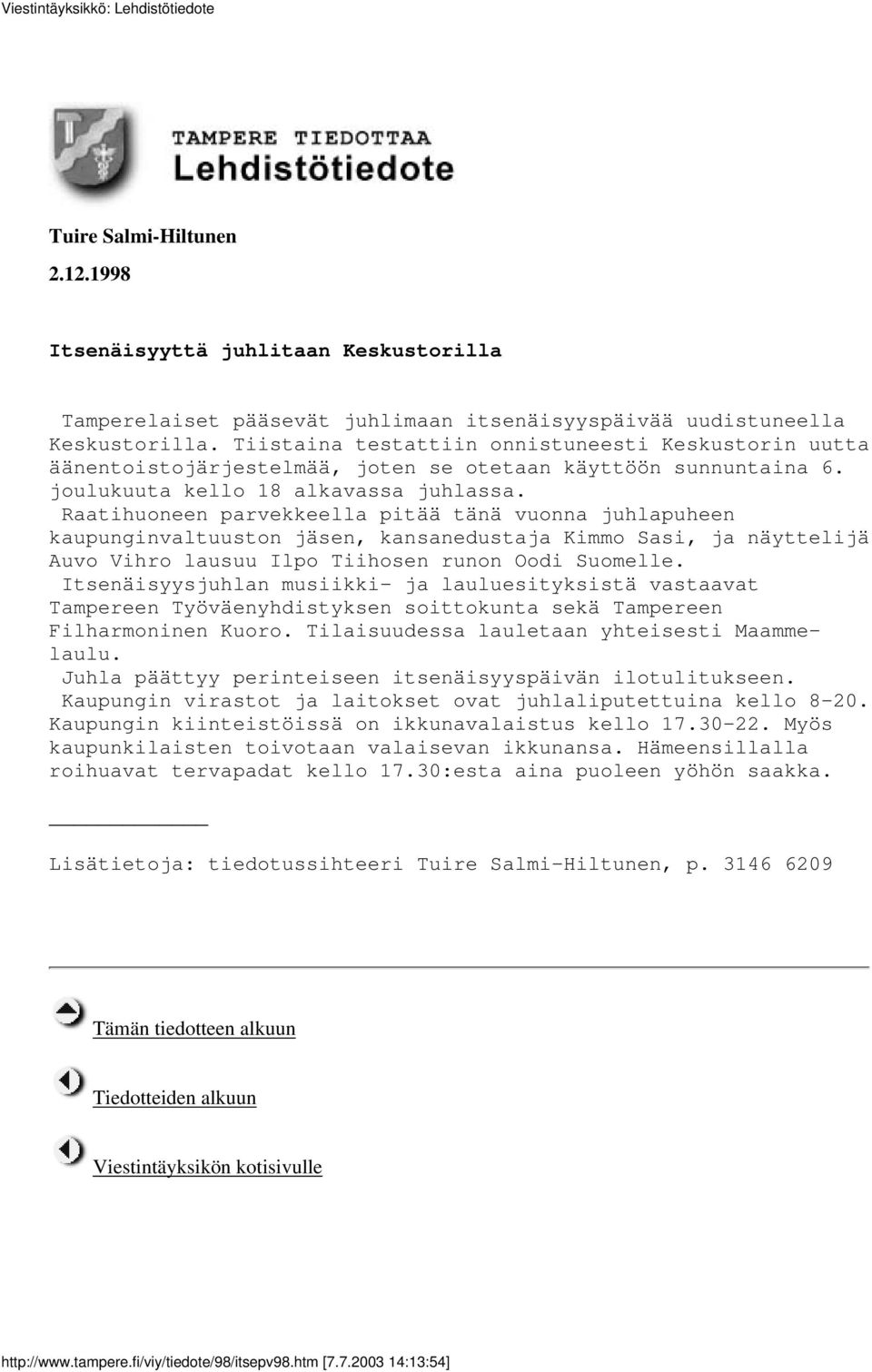 Viestintäyksikkö: Lehdistötiedote

TAMPERE TIEDOTTAA
Lehdistötiedote

Tuire Salmi-Hiltunen

2.12.1998

Itsenäisyyttä juhlitaan Keskustorilla

Tamperelaiset pääsevät juhlimaan itsenäisyyspäivää uudistuneella Keskustorilla. Tiistaina testattiin onnistuneesti Keskustorin uutta äänentoistojärjestelmää, joten se otetaan käyttöön sunnuntaina 6. joulukuuta kello 18 alkavassa juhlassa.

Raatihuoneen parvekkeella pitää tänä vuonna juhlapuheen kaupunginvaltuuston jäsen, kansanedustaja Kimmo Sasi, ja näyttelijä Auvo Vihro lausuu Ilpo Tiihosen runon Oodi Suomelle.

Itsenäisyysjuhlan musiikki- ja lauluesityksistä vastaavat Tampereen Työväenyhdistyksen soittokunta sekä Tampereen Filharmoninen Kuoro. Tilaisuudessa lauletaan yhteisesti Maammelaulu.

Juhla päättyy perinteiseen itsenäisyyspäivän ilotulitukseen.

Kaupungin virastot ja laitokset ovat juhlaliputettuina kello 8-20. Kaupungin kiinteistöissä on ikkunavalaistus kello 17.30-22. Myös kaupunkilaisten toivotaan valaisevan ikkunansa. Hämeensillalla roihuavat tervapadat kello 17.30:esta aina puoleen yöhön saakka.

Lisätietoja: tiedotussihteeri Tuire Salmi-Hiltunen, p. 3146 6209

Tämän tiedotteen alkuun

Tiedotteiden alkuun

Viestintäyksikön kotisivulle

http://www.tampere.fi/viy/tiedote/98/itsepv98.htm [7.7.2003 14:13:54]